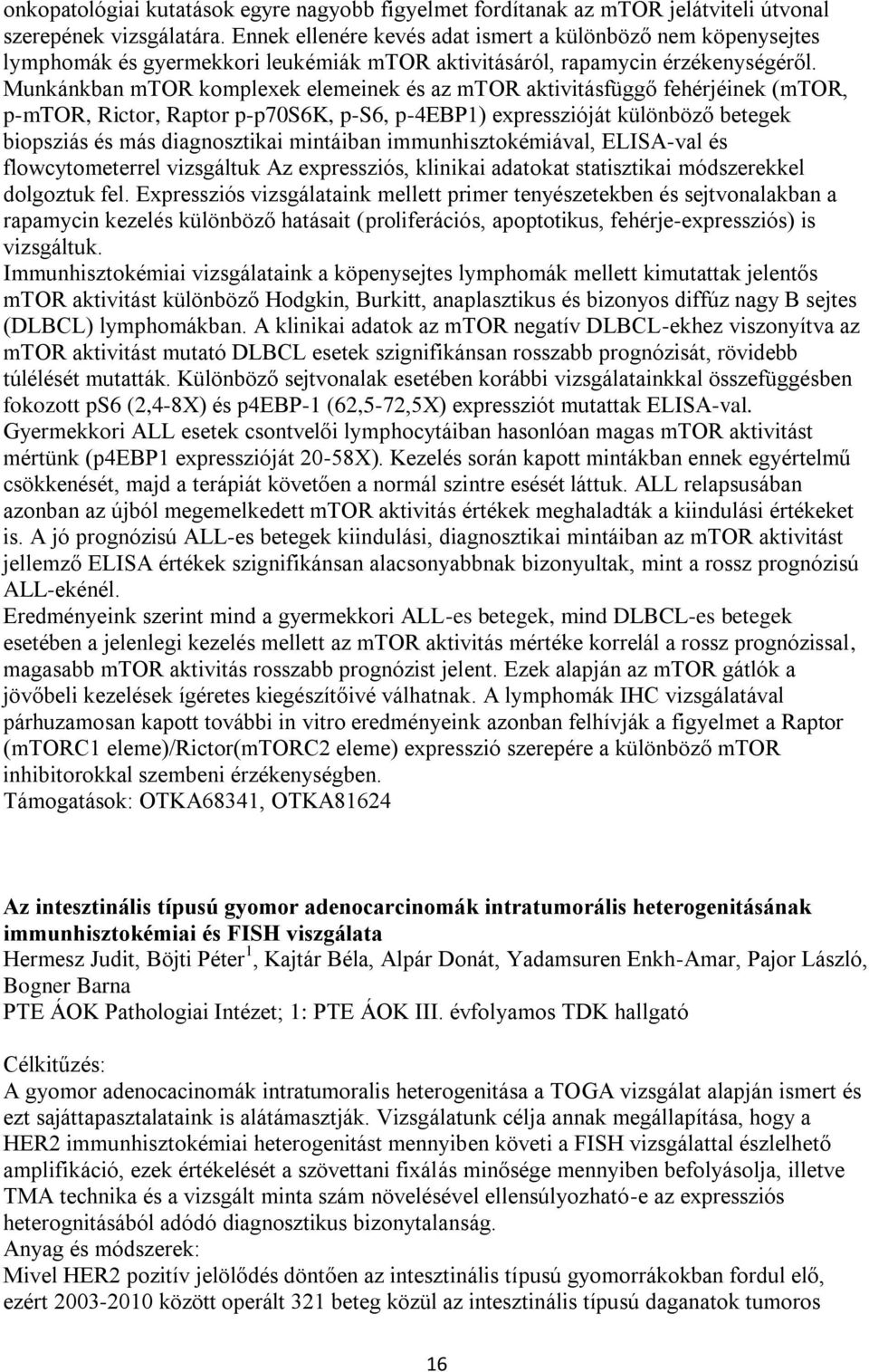 onkopatológiai kutatások egyre nagyobb figyelmet fordítanak az mTOR jelátviteli útvonal szerepének vizsgálatára. Ennek ellenére kevés adat ismert a különböző nem köpenysejtes lymphomák és gyermekkori leukémiák mTOR aktivitásáról, rapamycin érzékenységéről. Munkánkban mTOR komplexek elemeinek és az mTOR aktivitásfüggő fehérjéinek (mTOR, p-mTOR, Rictor, Raptor p-p70S6K, p-S6, p-4EBP1) expresszióját különböző betegek biopsziás és más diagnosztikai mintáiban immunhisztokémiával, ELISA-val és flowcytometerrel vizsgáltuk Az expressziós, klinikai adatokat statisztikai módszerekkel dolgoztuk fel. Expressziós vizsgálataink mellett primer tenyészetekben és sejtvonalakban a rapamycin kezelés különböző hatásait (proliferációs, apoptotikus, fehérje-expressziós) is vizsgáltuk.
Immunhisztokémiai vizsgálataink a köpenysejtes lymphomák mellett kimutattak jelentős mTOR aktivitást különböző Hodgkin, Burkitt, anaplasztikus és bizonyos diffúz nagy B sejtes (DLBCL) lymphomákban. A klinikai adatok az mTOR negatív DLBCL-ekhez viszonyítva az mTOR aktivitást mutató DLBCL esetek szignifikánsan rosszabb prognózisát, rövidebb túlélését mutatták. Különböző sejtvonalak esetében korábbi vizsgálatainkkal összefüggésben fokozott pS6 (2,4-8X) és p4EBP-1 (62,5-72,5X) expressziót mutattak ELISA-val. Gyermekkori ALL esetek csontvelői lymphocytáiban hasonlóan magas mTOR aktivitást mértünk (p4EBP1 expresszióját 20-58X). Kezelés során kapott mintákban ennek egyértelmű csökkenését, majd a terápiát követően a normál szintre esését láttuk. ALL relapsusában azonban az újból megemelkedett mTOR aktivitás értékek meghaladták a kiindulási értékeket is. A jó prognózisú ALL-es betegek kiindulási, diagnosztikai mintáiban az mTOR aktivitást jellemző ELISA értékek szignifikánsan alacsonyabbnak bizonyultak, mint a rossz prognózisú ALL-ekénél.
Eredményeink szerint mind a gyermekkori ALL-es betegek, mind DLBCL-es betegek esetében a jelenlegi kezelés mellett az mTOR aktivitás mértéke korrelál a rossz prognózissal, magasabb mTOR aktivitás rosszabb prognózist jelent. Ezek alapján az mTOR gátlók a jövőbeli kezelések ígéretes kiegészítőivé válhatnak. A lymphomák IHC vizsgálatával párhuzamosan kapott további in vitro eredményeink azonban felhívják a figyelmet a Raptor (mTORC1 eleme)/Rictor(mTORC2 eleme) expresszió szerepére a különböző mTOR inhibitorokkal szembeni érzékenységben.
Támogatások: OTKA68341, OTKA81624

Az intesztinális típusú gyomor adenocarcinomák intratumorális heterogenitásának immunhisztokémiai és FISH viszgálata
Hermesz Judit, Böjti Péter $^1$, Kajtár Béla, Alpár Donát, Yadamsuren Enkh-Amar, Pajor László, Bogner Barna
PTE ÁOK Pathologiai Intézet; 1: PTE ÁOK III. évfolyamos TDK hallgató

Célkitűzés:
A gyomor adenocacinomák intratumoralis heterogenitása a TOGA vizsgálat alapján ismert és ezt sajáttapasztalataink is alátámasztják. Vizsgálatunk célja annak megállapítása, hogy a HER2 immunhisztokémiai heterogenitást mennyiben követi a FISH vizsgálattal észlelhető amplifikáció, ezek értékelését a szövettani fixálás minősége mennyiben befolyásolja, illetve TMA technika és a vizsgált minta szám növelésével ellensúlyozható-e az expressziós heterognitásból adódó diagnosztikus bizonytalanság.
Anyag és módszerek:
Mivel HER2 pozitív jelölődés döntően az intesztinális típusú gyomorrákokban fordul elő, ezért 2003-2010 között operált 321 beteg közül az intesztinális típusú daganatok tumoros

16